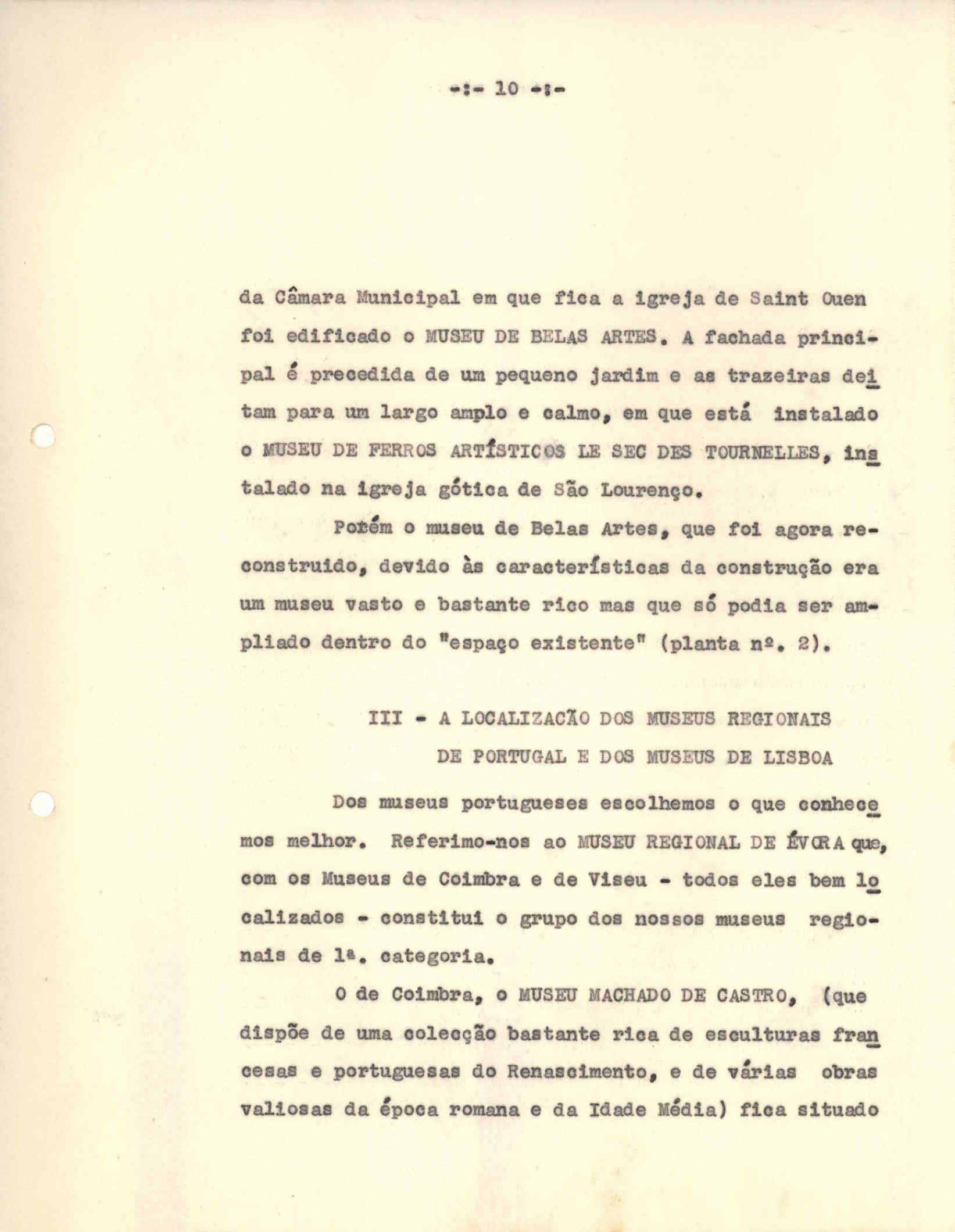 -:- 10 -:-

da Câmara Municipal em que fica a igreja de Saint Ouen foi edificado o MUSEU DE BELAS ARTES. A fachada principal é precedida de um pequeno jardim e as trazeiras deitam para um largo amplo e calmo, em que está instalado o MUSEU DE FERROS ARTÍSTICOS LE SEC DES TOURNELLES, instalado na igreja gótica de São Lourenço.

Porém o museu de Belas Artes, que foi agora reconstruido, devido às características da construção era um museu vasto e bastante rico mas que só podia ser ampliado dentro do "espaço existente" (planta nº. 2).

III - A LOCALIZACÃO DOS MUSEUS REGIONAIS DE PORTUGAL E DOS MUSEUS DE LISBOA

Dos museus portugueses escolhemos o que conhecemos melhor. Referimo-nos ao MUSEU REGIONAL DE ÉVORA que, com os Museus de Coimbra e de Viseu - todos eles bem localizados - constitui o grupo dos nossos museus regionais de 1ª. categoria.

O de Coimbra, o MUSEU MACHADO DE CASTRO, (que dispõe de uma colecção bastante rica de esculturas francesas e portuguesas do Renascimento, e de várias obras valiosas da época romana e da Idade Média) fica situado